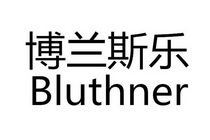 博兰斯乐
Bluthner